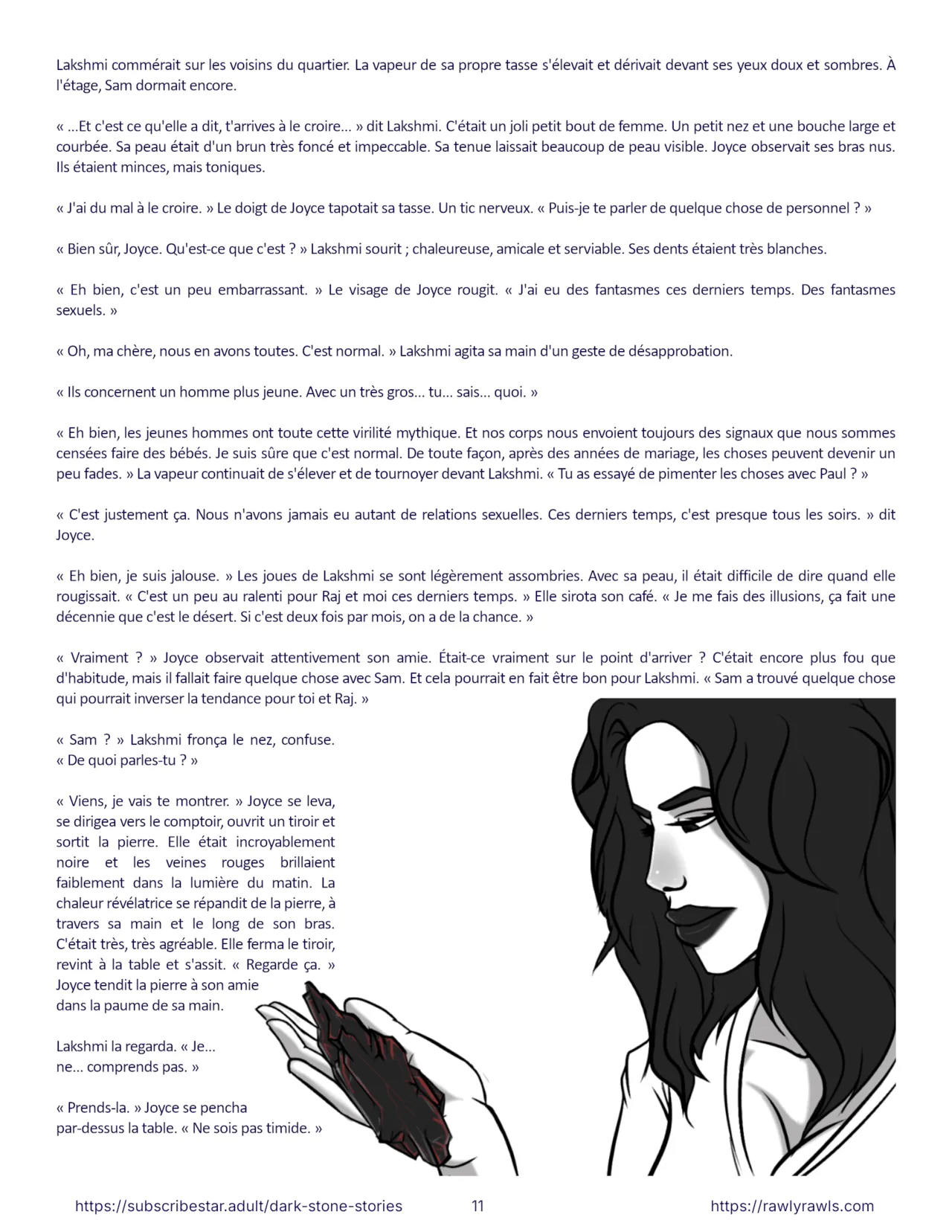 Lakshmi commérait sur les voisins du quartier. La vapeur de sa propre tasse s'élevait et dérivait devant ses yeux doux et sombres. À l'étage, Sam dormait encore.

« ...Et c'est ce qu'elle a dit, t'arrives à le croire... » dit Lakshmi. C'était un joli petit bout de femme. Un petit nez et une bouche large et courbée. Sa peau était d'un brun très foncé et impeccable. Sa tenue laissait beaucoup de peau visible. Joyce observait ses bras nus. Ils étaient minces, mais toniques.

« J'ai du mal à le croire. » Le doigt de Joyce tapotait sa tasse. Un tic nerveux. « Puis-je te parler de quelque chose de personnel ? »

« Bien sûr, Joyce. Qu'est-ce que c'est ? » Lakshmi sourit ; chaleureuse, amicale et serviable. Ses dents étaient très blanches.

« Eh bien, c'est un peu embarrassant. » Le visage de Joyce rougit. « J'ai eu des fantasmes ces derniers temps. Des fantasmes sexuels. »

« Oh, ma chère, nous en avons toutes. C'est normal. » Lakshmi agita sa main d'un geste de désapprobation.

« Ils concernent un homme plus jeune. Avec un très gros... tu... sais... quoi. »

« Eh bien, les jeunes hommes ont toute cette virilité mythique. Et nos corps nous envoient toujours des signaux que nous sommes censées faire des bébés. Je suis sûre que c'est normal. De toute façon, après des années de mariage, les choses peuvent devenir un peu fades. » La vapeur continuait de s'élever et de tournoyer devant Lakshmi. « Tu as essayé de pimenter les choses avec Paul ? »

« C'est justement ça. Nous n'avons jamais eu autant de relations sexuelles. Ces derniers temps, c'est presque tous les soirs. » dit Joyce.

« Eh bien, je suis jalouse. » Les joues de Lakshmi se sont légèrement assombries. Avec sa peau, il était difficile de dire quand elle rougissait. « C'est un peu au ralenti pour Raj et moi ces derniers temps. » Elle sirota son café. « Je me fais des illusions, ça fait une décennie que c'est le désert. Si c'est deux fois par mois, on a de la chance. »

« Vraiment ? » Joyce observait attentivement son amie. Était-ce vraiment sur le point d'arriver ? C'était encore plus fou que d'habitude, mais il fallait faire quelque chose avec Sam. Et cela pourrait en fait être bon pour Lakshmi. « Sam a trouvé quelque chose qui pourrait inverser la tendance pour toi et Raj. »

« Sam ? » Lakshmi fronça le nez, confuse. « De quoi parles-tu ? »

« Viens, je vais te montrer. » Joyce se leva, se dirigea vers le comptoir, ouvrit un tiroir et sortit la pierre. Elle était incroyablement noire et les veines rouges brillaient faiblement dans la lumière du matin. La chaleur révélatrice se répandit de la pierre, à travers sa main et le long de son bras. C'était très, très agréable. Elle ferma le tiroir, revint à la table et s'assit. « Regarde ça. » Joyce tendit la pierre à son amie dans la paume de sa main.

Lakshmi la regarda. « Je... ne... comprends pas. »

« Prends-la. » Joyce se pencha par-dessus la table. « Ne sois pas timide. »

https://subscribestar.adult/dark-stone-stories 11 https://rawlyrawls.com